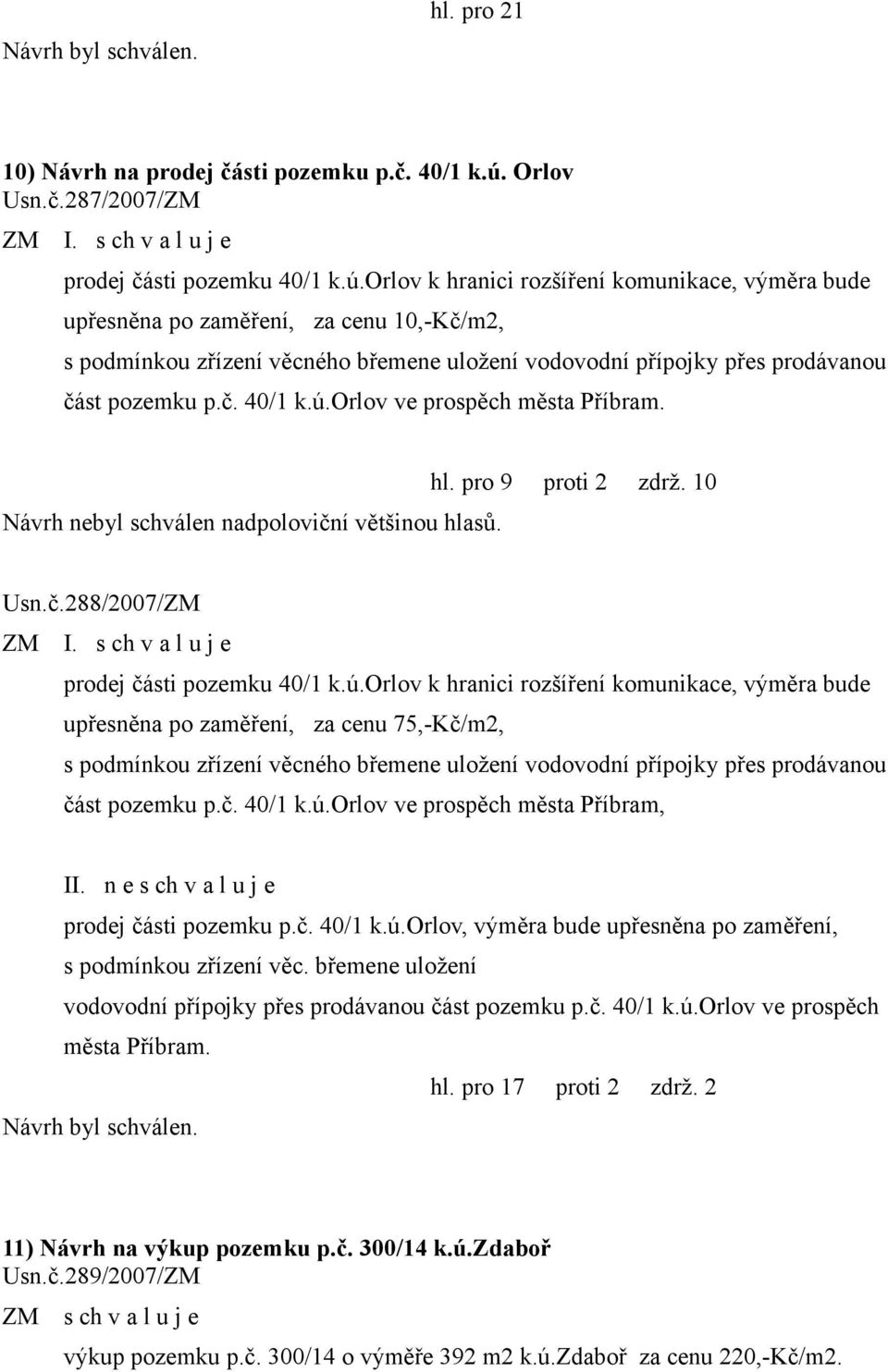 hl. pro 21

Návrh byl schválen.

10) Návrh na prodej části pozemku p.č. 40/1 k.ú. Orlov

Usn.č.287/2007/ZM

ZM I. s ch v a l u j e

prodej části pozemku 40/1 k.ú.Orlov k hranici rozšíření komunikace, výměra bude upřesněna po zaměření, za cenu 10,-Kč/m2, s podmínkou zřízení věcného břemene uložení vodovodní přípojky přes prodávanou část pozemku p.č. 40/1 k.ú.Orlov ve prospěch města Příbram.

hl. pro 9 proti 2 zdrž. 10

Návrh nebyl schválen nadpoloviční většinou hlasů.

Usn.č.288/2007/ZM

ZM I. s ch v a l u j e

prodej části pozemku 40/1 k.ú.Orlov k hranici rozšíření komunikace, výměra bude upřesněna po zaměření, za cenu 75,-Kč/m2, s podmínkou zřízení věcného břemene uložení vodovodní přípojky přes prodávanou část pozemku p.č. 40/1 k.ú.Orlov ve prospěch města Příbram,

II. n e s ch v a l u j e

prodej části pozemku p.č. 40/1 k.ú.Orlov, výměra bude upřesněna po zaměření, s podmínkou zřízení věc. břemene uložení vodovodní přípojky přes prodávanou část pozemku p.č. 40/1 k.ú.Orlov ve prospěch města Příbram.

hl. pro 17 proti 2 zdrž. 2

Návrh byl schválen.

11) Návrh na výkup pozemku p.č. 300/14 k.ú.Zdaboř

Usn.č.289/2007/ZM

ZM s ch v a l u j e

výkup pozemku p.č. 300/14 o výměře 392 m2 k.ú.Zdaboř za cenu 220,-Kč/m2.